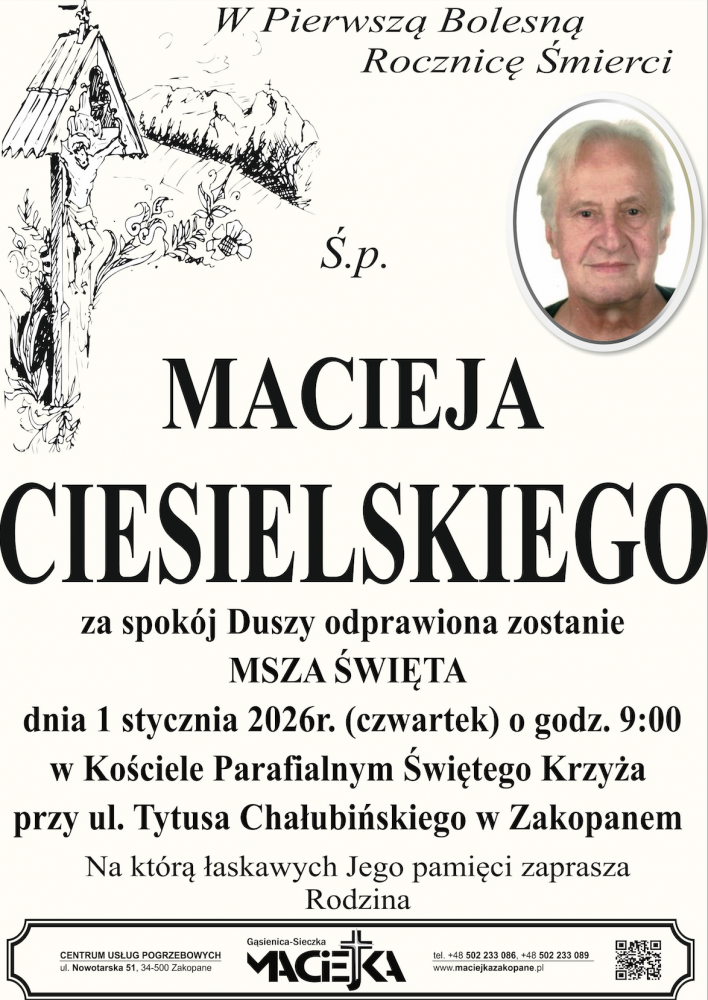 W Pierwszą Bolesną
Rocznicę Śmierci

Ś.p.

MACIEJA
CIESIELSKIEGO

za spokój Duszy odprawiona zostanie
MSZA ŚWIĘTA
dnia 1 stycznia 2026r. (czwartek) o godz. 9:00
w Kościele Parafialnym Świętego Krzyża
przy ul. Tytusa Chałubińskiego w Zakopanem

Na którą łaskawych Jego pamięci zaprasza
Rodzina

CENTRUM USŁUG POGRZEBOWYCH
ul. Nowotarska 51, 34-500 Zakopane

Gąsienica-Sieczka
MACIEJKA

tel. +48 502 233 086, +48 502 233 089
www.maciejkazakopane.pl